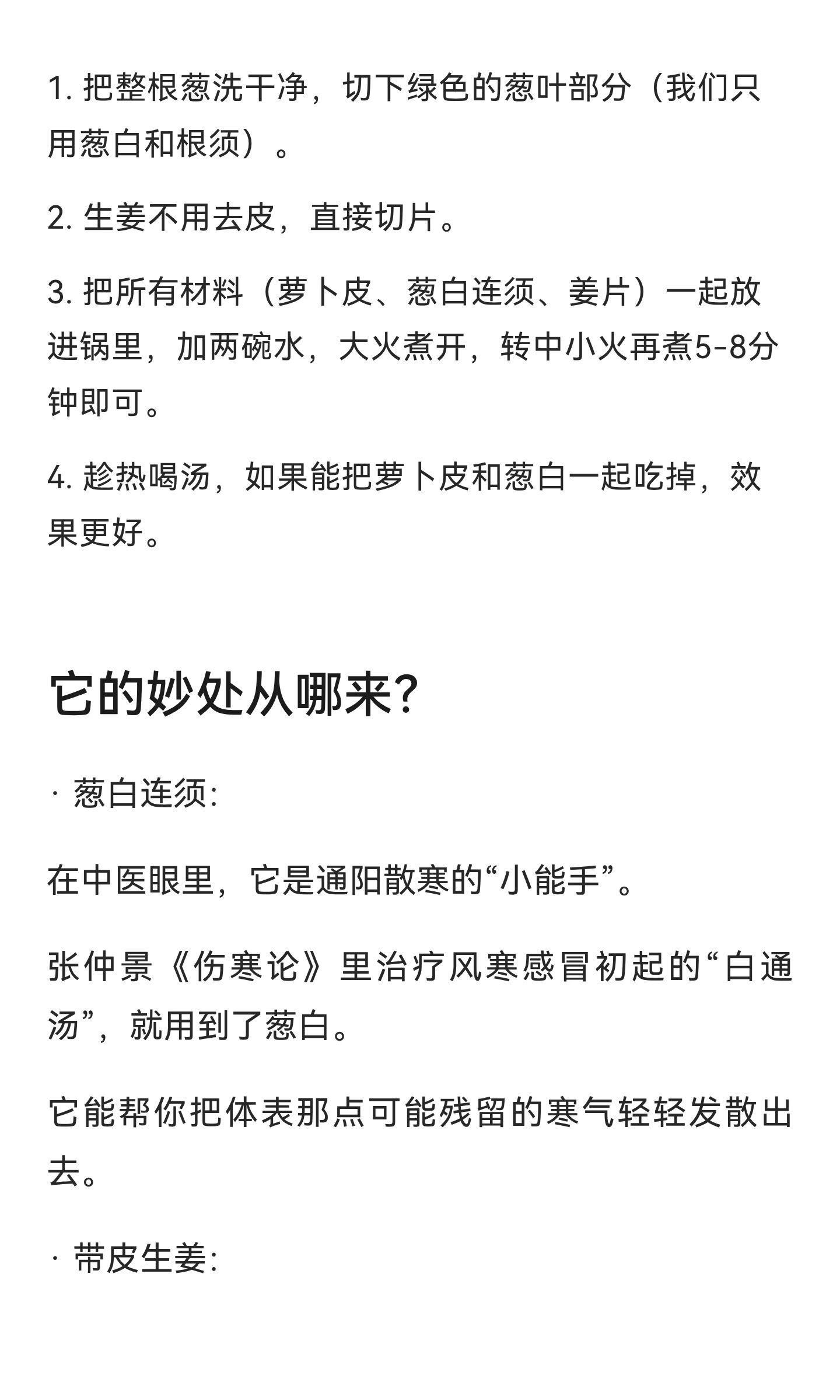 1. 把整根葱洗干净，切下绿色的葱叶部分（我们只用葱白和根须）。

2. 生姜不用去皮，直接切片。

3. 把所有材料（萝卜皮、葱白连须、姜片）一起放进锅里，加两碗水，大火煮开，转中小火再煮5-8分钟即可。

4. 趁热喝汤，如果能把萝卜皮和葱白一起吃掉，效果更好。

它的妙处从哪来？

· 葱白连须：

在中医眼里，它是通阳散寒的“小能手”。

张仲景《伤寒论》里治疗风寒感冒初起的“白通汤”，就用到了葱白。

它能帮你把体表那点可能残留的寒气轻轻发散出去。

· 带皮生姜：